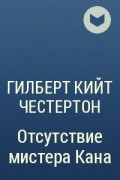 ГИЛБЕРТ КИЙТ ЧЕСТЕРТОН

Отсутствие мистера Кана